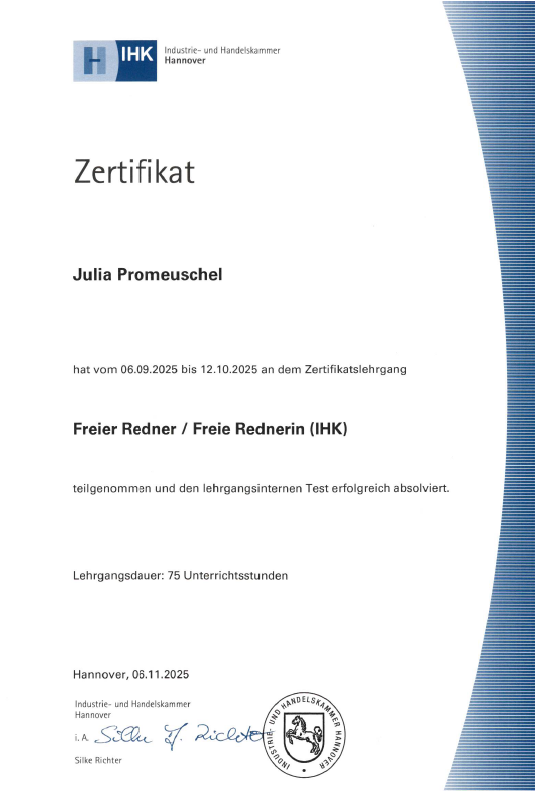 IHK Industrie- und Handelskammer Hannover

Zertifikat

Julia Promeuschel

hat vom 06.09.2025 bis 12.10.2025 an dem Zertifikatslehrgang

Freier Redner / Freie Rednerin (IHK)

teilgenommen und den lehrgangsinternen Test erfolgreich absolviert.

Lehrgangsdauer: 75 Unterrichtsstunden

Hannover, 06.11.2025

Industrie- und Handelskammer Hannover

i. A. Silke J. Richter

Silke Richter

INDUSTRIE- UND HANDELSKAMMER HANNOVER